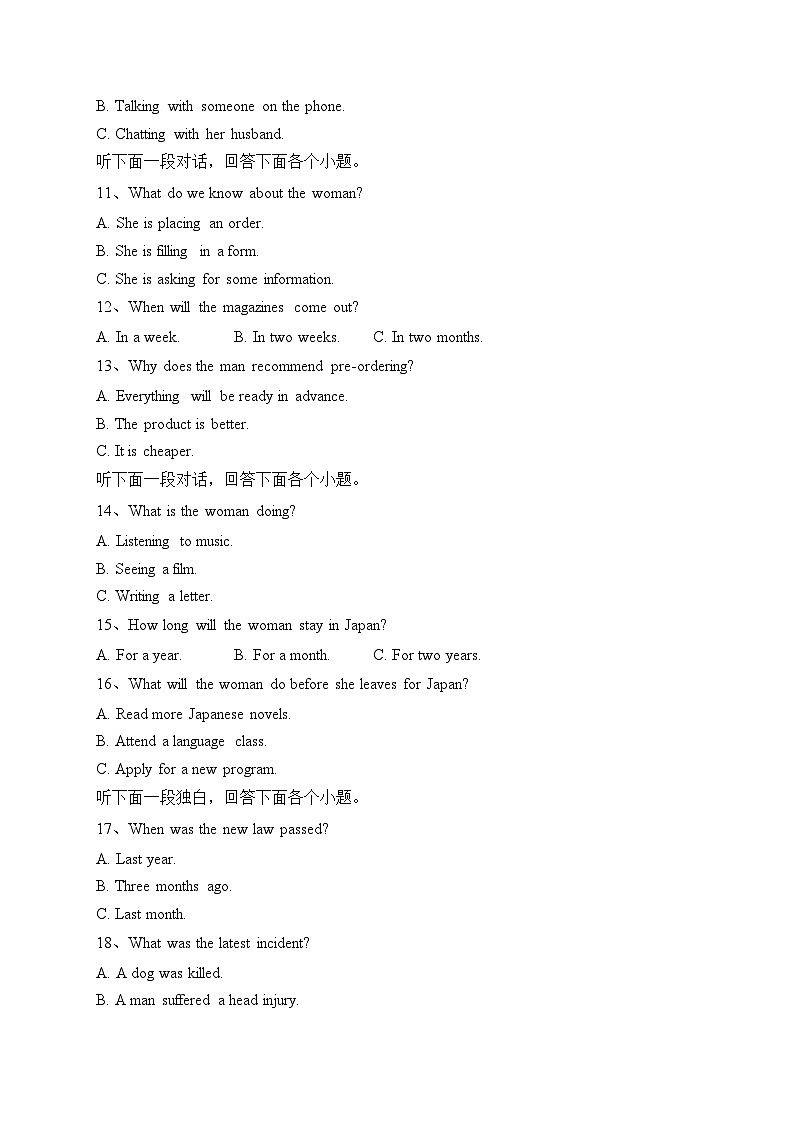 B. Talking with someone on the phone.
C. Chatting with her husband.
听下面一段对话，回答下面各个小题。
11、What do we know about the woman?
A. She is placing an order.
B. She is filling in a form.
C. She is asking for some information.
12、When will the magazines come out?
A. In a week.  B. In two weeks.  C. In two months.
13、Why does the man recommend pre-ordering?
A. Everything will be ready in advance.
B. The product is better.
C. It is cheaper.
听下面一段对话，回答下面各个小题。
14、What is the woman doing?
A. Listening to music.
B. Seeing a film.
C. Writing a letter.
15、How long will the woman stay in Japan?
A. For a year.  B. For a month.  C. For two years.
16、What will the woman do before she leaves for Japan?
A. Read more Japanese novels.
B. Attend a language class.
C. Apply for a new program.
听下面一段独白，回答下面各个小题。
17、When was the new law passed?
A. Last year.
B. Three months ago.
C. Last month.
18、What was the latest incident?
A. A dog was killed.
B. A man suffered a head injury.